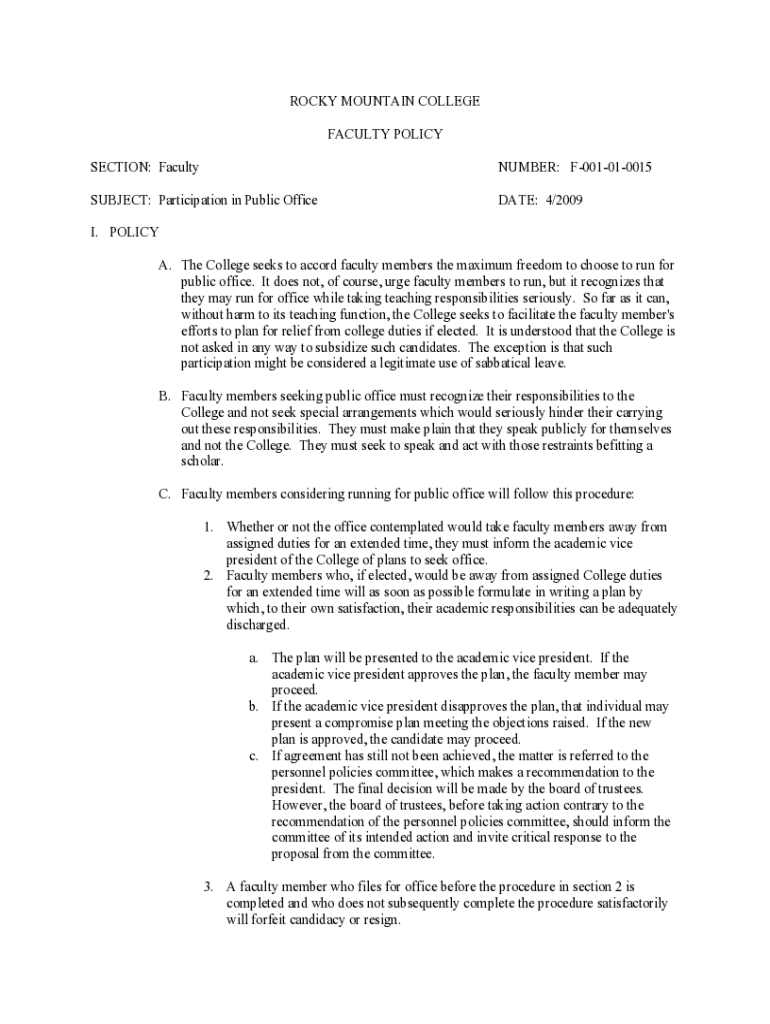 ROCKY MOUNTAIN COLLEGE

FACULTY POLICY

SECTION: Faculty NUMBER: F-001-01-0015

SUBJECT: Participation in Public Office DATE: 4/2009

I. POLICY

A. The College seeks to accord faculty members the maximum freedom to choose to run for public office. It does not, of course, urge faculty members to run, but it recognizes that they may run for office while taking teaching responsibilities seriously. So far as it can, without harm to its teaching function, the College seeks to facilitate the faculty member's efforts to plan for relief from college duties if elected. It is understood that the College is not asked in any way to subsidize such candidates. The exception is that such participation might be considered a legitimate use of sabbatical leave.

B. Faculty members seeking public office must recognize their responsibilities to the College and not seek special arrangements which would seriously hinder their carrying out these responsibilities. They must make plain that they speak publicly for themselves and not the College. They must seek to speak and act with those restraints befitting a scholar.

C. Faculty members considering running for public office will follow this procedure:

1. Whether or not the office contemplated would take faculty members away from assigned duties for an extended time, they must inform the academic vice president of the College of plans to seek office.
2. Faculty members who, if elected, would be away from assigned College duties for an extended time will as soon as possible formulate in writing a plan by which, to their own satisfaction, their academic responsibilities can be adequately discharged.

a. The plan will be presented to the academic vice president. If the academic vice president approves the plan, the faculty member may proceed.
b. If the academic vice president disapproves the plan, that individual may present a compromise plan meeting the objections raised. If the new plan is approved, the candidate may proceed.
c. If agreement has still not been achieved, the matter is referred to the personnel policies committee, which makes a recommendation to the president. The final decision will be made by the board of trustees. However, the board of trustees, before taking action contrary to the recommendation of the personnel policies committee, should inform the committee of its intended action and invite critical response to the proposal from the committee.

3. A faculty member who files for office before the procedure in section 2 is completed and who does not subsequently complete the procedure satisfactorily will forfeit candidacy or resign.